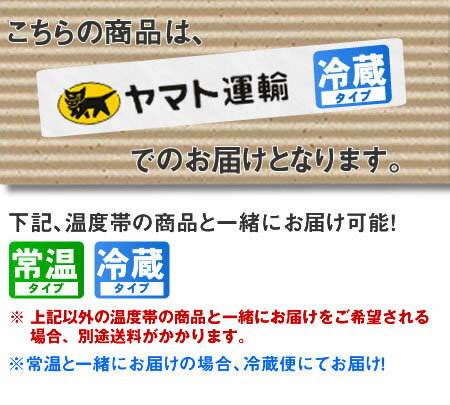 こちらの商品は、

ヤマト運輸 冷蔵 タイプ

でのお届けとなります。

下記、温度帯の商品と一緒にお届け可能!

常温 タイプ 冷蔵 タイプ

※ 上記以外の温度帯の商品と一緒にお届けをご希望される場合、別途送料がかかります。

※常温と一緒にお届けの場合、冷蔵便にてお届け!